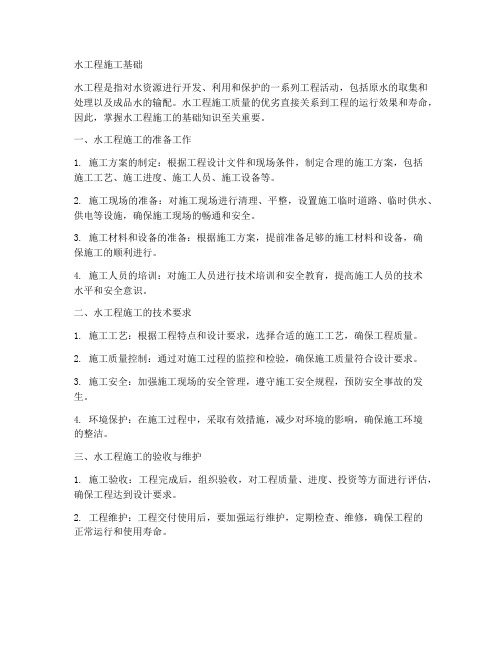 水工程施工基础

水工程是指对水资源进行开发、利用和保护的一系列工程活动，包括原水的取集和处理以及成品水的输配。水工程施工质量的优劣直接关系到工程的运行效果和寿命，因此，掌握水工程施工的基础知识至关重要。

一、水工程施工的准备工作

1. 施工方案的制定：根据工程设计文件和现场条件，制定合理的施工方案，包括施工工艺、施工进度、施工人员、施工设备等。

2. 施工现场的准备：对施工现场进行清理、平整，设置施工临时道路、临时供水、供电等设施，确保施工现场的畅通和安全。

3. 施工材料和设备的准备：根据施工方案，提前准备足够的施工材料和设备，确保施工的顺利进行。

4. 施工人员的培训：对施工人员进行技术培训和安全教育，提高施工人员的技术水平和安全意识。

二、水工程施工的技术要求

1. 施工工艺：根据工程特点和设计要求，选择合适的施工工艺，确保工程质量。

2. 施工质量控制：通过对施工过程的监控和检验，确保施工质量符合设计要求。

3. 施工安全：加强施工现场的安全管理，遵守施工安全规程，预防安全事故的发生。

4. 环境保护：在施工过程中，采取有效措施，减少对环境的影响，确保施工环境的整洁。

三、水工程施工的验收与维护

1. 施工验收：工程完成后，组织验收，对工程质量、进度、投资等方面进行评估，确保工程达到设计要求。

2. 工程维护：工程交付使用后，要加强运行维护，定期检查、维修，确保工程的正常运行和使用寿命。